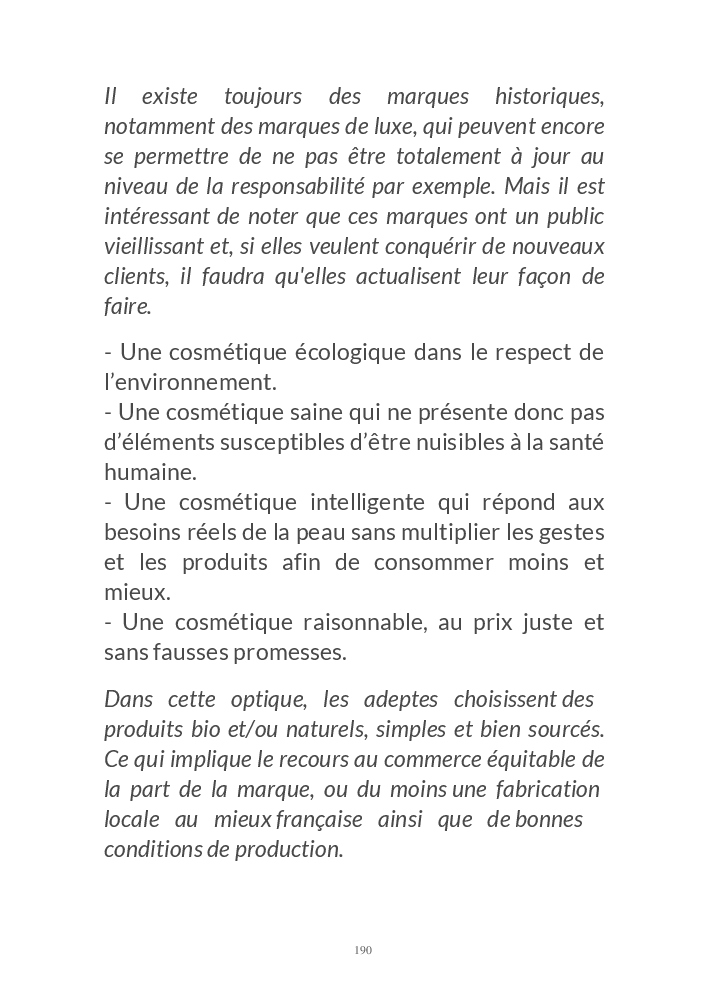 Il existe toujours des marques historiques, notamment des marques de luxe, qui peuvent encore se permettre de ne pas être totalement à jour au niveau de la responsabilité par exemple. Mais il est intéressant de noter que ces marques ont un public vieillissant et, si elles veulent conquérir de nouveaux clients, il faudra qu'elles actualisent leur façon de faire.

- Une cosmétique écologique dans le respect de l'environnement.
- Une cosmétique saine qui ne présente donc pas d'éléments susceptibles d'être nuisibles à la santé humaine.
- Une cosmétique intelligente qui répond aux besoins réels de la peau sans multiplier les gestes et les produits afin de consommer moins et mieux.
- Une cosmétique raisonnable, au prix juste et sans fausses promesses.

Dans cette optique, les adeptes choisissent des produits bio et/ou naturels, simples et bien sourcés. Ce qui implique le recours au commerce équitable de la part de la marque, ou du moins une fabrication locale au mieux française ainsi que de bonnes conditions de production.

190